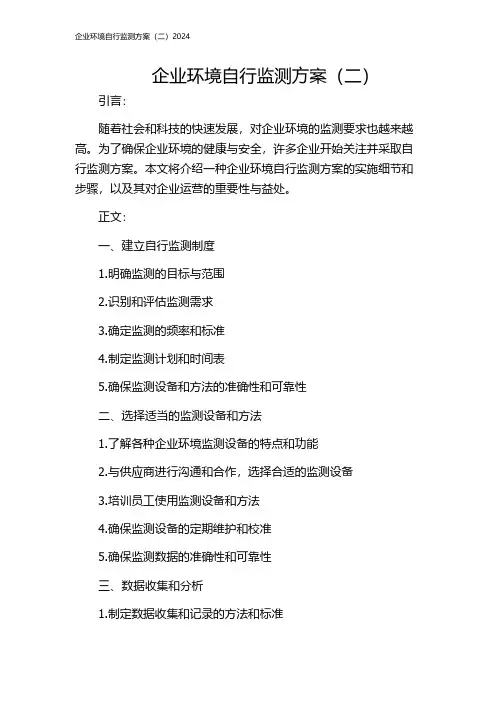 企业环境自行监测方案（二）2024

企业环境自行监测方案（二）

引言：

随着社会和科技的快速发展，对企业环境的监测要求也越来越高。为了确保企业环境的健康与安全，许多企业开始关注并采取自行监测方案。本文将介绍一种企业环境自行监测方案的实施细节和步骤，以及其对企业运营的重要性与益处。

正文：

一、建立自行监测制度

1.明确监测的目标与范围

2.识别和评估监测需求

3.确定监测的频率和标准

4.制定监测计划和时间表

5.确保监测设备和方法的准确性和可靠性

二、选择适当的监测设备和方法

1.了解各种企业环境监测设备的特点和功能

2.与供应商进行沟通和合作，选择合适的监测设备

3.培训员工使用监测设备和方法

4.确保监测设备的定期维护和校准

5.确保监测数据的准确性和可靠性

三、数据收集和分析

1.制定数据收集和记录的方法和标准